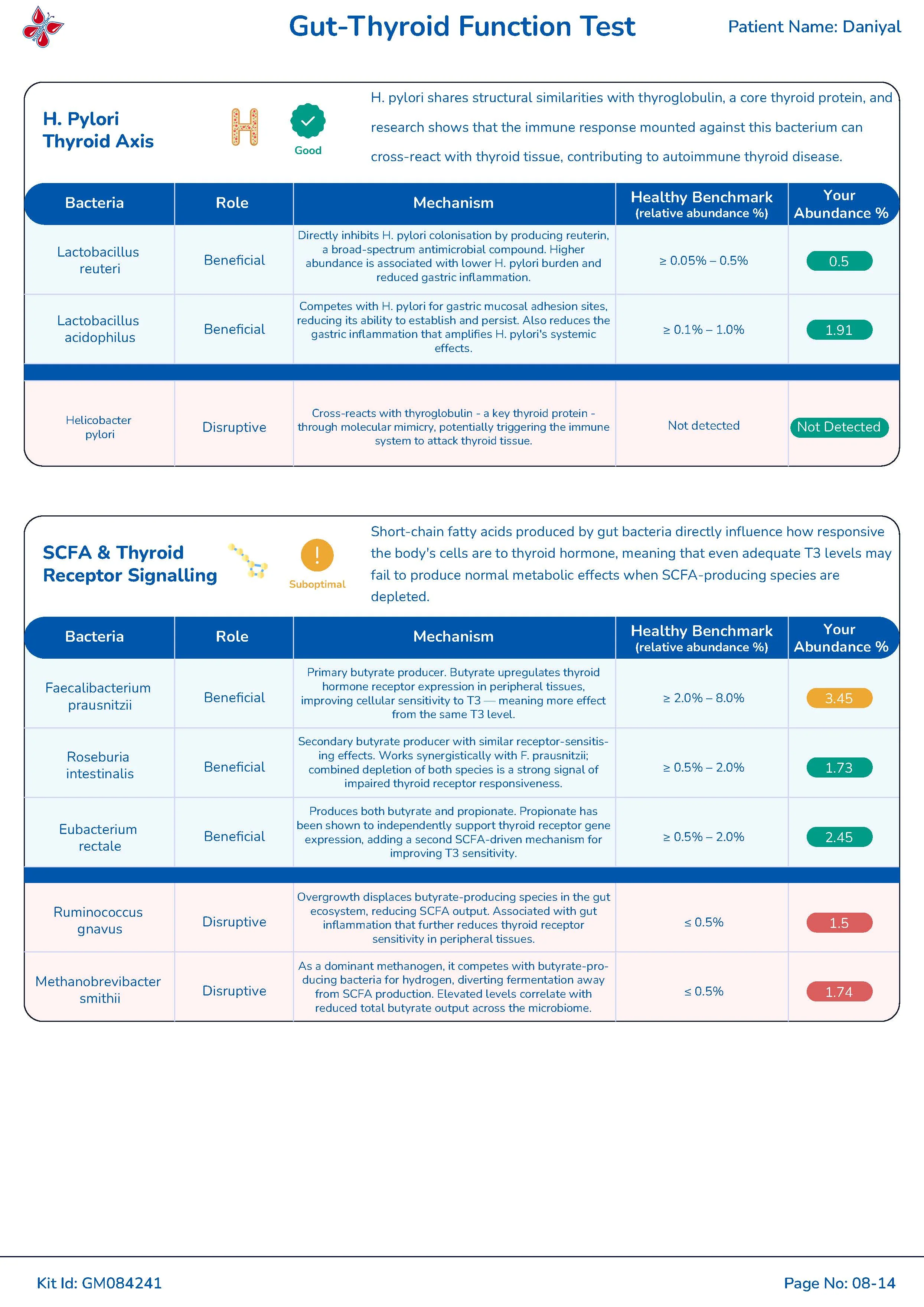 Gut-Thyroid Function Test

Patient Name: Daniyal

H. Pylori Thyroid Axis

Good

H. pylori shares structural similarities with thyroglobulin, a core thyroid protein, and research shows that the immune response mounted against this bacterium can cross-react with thyroid tissue, contributing to autoimmune thyroid disease.

| Bacteria | Role | Mechanism | Healthy Benchmark (relative abundance %) | Your Abundance % |
|---|---|---|---|---|
| Lactobacillus reuteri | Beneficial | Directly inhibits H. pylori colonisation by producing reuterin, a broad-spectrum antimicrobial compound. Higher abundance is associated with lower H. pylori burden and reduced gastric inflammation. | ≥ 0.05% – 0.5% | 0.5 |
| Lactobacillus acidophilus | Beneficial | Competes with H. pylori for gastric mucosal adhesion sites, reducing its ability to establish and persist. Also reduces the gastric inflammation that amplifies H. pylori's systemic effects. | ≥ 0.1% – 1.0% | 1.91 |
| Helicobacter pylori | Disruptive | Cross-reacts with thyroglobulin - a key thyroid protein - through molecular mimicry, potentially triggering the immune system to attack thyroid tissue. | Not detected | Not Detected |

SCFA & Thyroid Receptor Signalling

Suboptimal

Short-chain fatty acids produced by gut bacteria directly influence how responsive the body's cells are to thyroid hormone, meaning that even adequate T3 levels may fail to produce normal metabolic effects when SCFA-producing species are depleted.

| Bacteria | Role | Mechanism | Healthy Benchmark (relative abundance %) | Your Abundance % |
|---|---|---|---|---|
| Faecalibacterium prausnitzii | Beneficial | Primary butyrate producer. Butyrate upregulates thyroid hormone receptor expression in peripheral tissues, improving cellular sensitivity to T3 — meaning more effect from the same T3 level. | ≥ 2.0% – 8.0% | 3.45 |
| Roseburia intestinalis | Beneficial | Secondary butyrate producer with similar receptor-sensitising effects. Works synergistically with F. prausnitzii; combined depletion of both species is a strong signal of impaired thyroid receptor responsiveness. | ≥ 0.5% – 2.0% | 1.73 |
| Eubacterium rectale | Beneficial | Produces both butyrate and propionate. Propionate has been shown to independently support thyroid receptor gene expression, adding a second SCFA-driven mechanism for improving T3 sensitivity. | ≥ 0.5% – 2.0% | 2.45 |
| Ruminococcus gnavus | Disruptive | Overgrowth displaces butyrate-producing species in the gut ecosystem, reducing SCFA output. Associated with gut inflammation that further reduces thyroid receptor sensitivity in peripheral tissues. | ≤ 0.5% | 1.5 |
| Methanobrevibacter smithii | Disruptive | As a dominant methanogen, it competes with butyrate-producing bacteria for hydrogen, diverting fermentation away from SCFA production. Elevated levels correlate with reduced total butyrate output across the microbiome. | ≤ 0.5% | 1.74 |

Kit Id: GM084241

Page No: 08-14